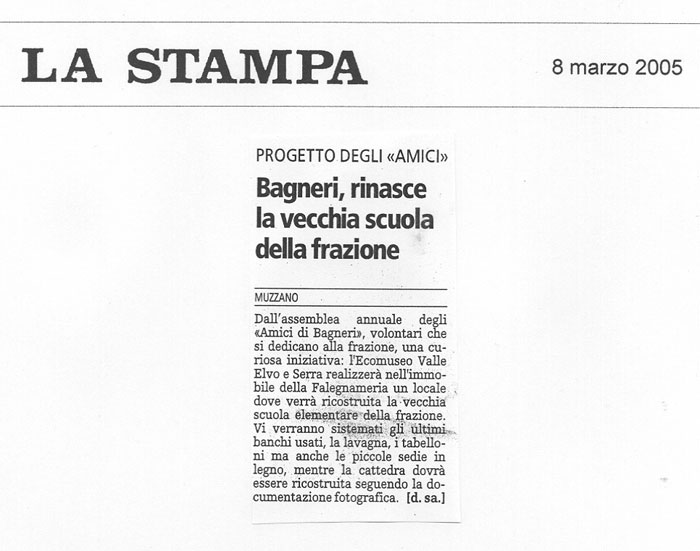 LA STAMPA

8 marzo 2005

PROGETTO DEGLI «AMICI»

Bagneri, rinasce la vecchia scuola della frazione

MUZZANO

Dall'assemblea annuale degli «Amici di Bagneri», volontari che si dedicano alla frazione, una curiosa iniziativa: l'Ecomuseo Valle Elvo e Serra realizzerà nell'immobile della Falegnameria un locale dove verrà ricostruita la vecchia scuola elementare della frazione. Vi verranno sistemati gli ultimi banchi usati, la lavagna, i tabelloni ma anche le piccole sedie in legno, mentre la cattedra dovrà essere ricostruita seguendo la documentazione fotografica. [d. sa.]